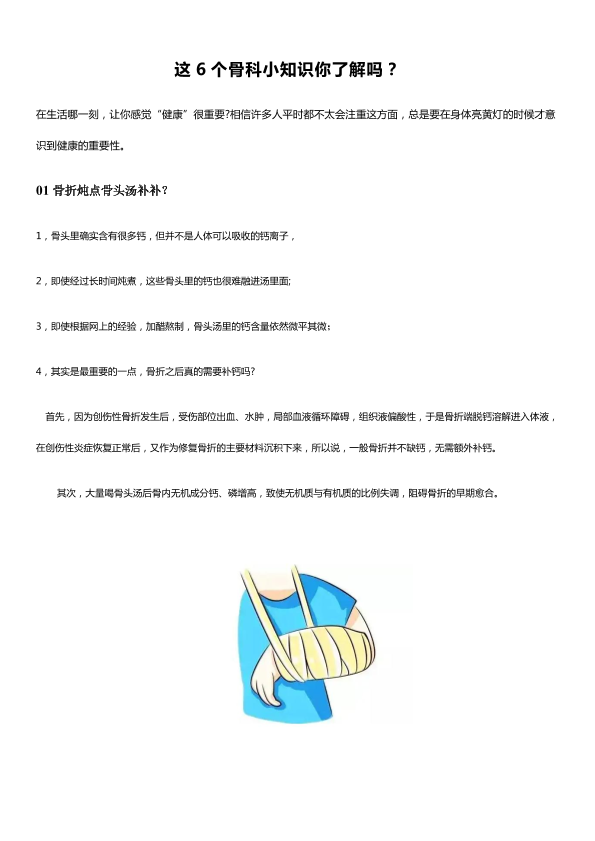 这 6 个骨科小知识你了解吗？

在生活哪一刻，让你感觉“健康”很重要?相信许多人平时都不太会注重这方面，总是要在身体亮黄灯的时候才意识到健康的重要性。

01 骨折炖点骨头汤补补?

1，骨头里确实含有很多钙，但并不是人体可以吸收的钙离子，

2，即使经过长时间炖煮，这些骨头里的钙也很难融进汤里面;

3，即使根据网上的经验，加醋熬制，骨头汤里的钙含量依然微乎其微；

4，其实是最重要的一点，骨折之后真的需要补钙吗?

首先，因为创伤性骨折发生后，受伤部位出血、水肿，局部血液循环障碍，组织液偏酸性，于是骨折端脱钙溶解进入体液，在创伤性炎症恢复正常后，又作为修复骨折的主要材料沉积下来，所以说，一般骨折并不缺钙，无需额外补钙。

其次，大量喝骨头汤后骨内无机成分钙、磷增高，致使无机质与有机质的比例失调，阻碍骨折的早期愈合。